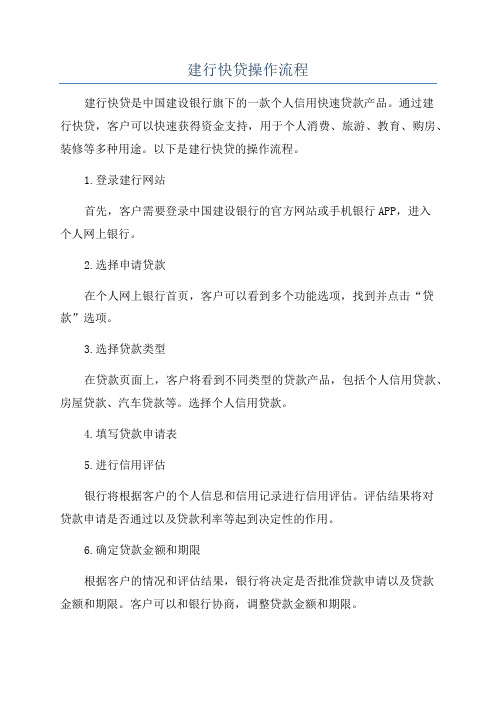 建行快贷操作流程

建行快贷是中国建设银行旗下的一款个人信用快速贷款产品。通过建行快贷，客户可以快速获得资金支持，用于个人消费、旅游、教育、购房、装修等多种用途。以下是建行快贷的操作流程。

1.登录建行网站

首先，客户需要登录中国建设银行的官方网站或手机银行APP，进入个人网上银行。

2.选择申请贷款

在个人网上银行首页，客户可以看到多个功能选项，找到并点击“贷款”选项。

3.选择贷款类型

在贷款页面上，客户将看到不同类型的贷款产品，包括个人信用贷款、房屋贷款、汽车贷款等。选择个人信用贷款。

4.填写贷款申请表

5.进行信用评估

银行将根据客户的个人信息和信用记录进行信用评估。评估结果将对贷款申请是否通过以及贷款利率等起到决定性的作用。

6.确定贷款金额和期限

根据客户的情况和评估结果，银行将决定是否批准贷款申请以及贷款金额和期限。客户可以和银行协商，调整贷款金额和期限。